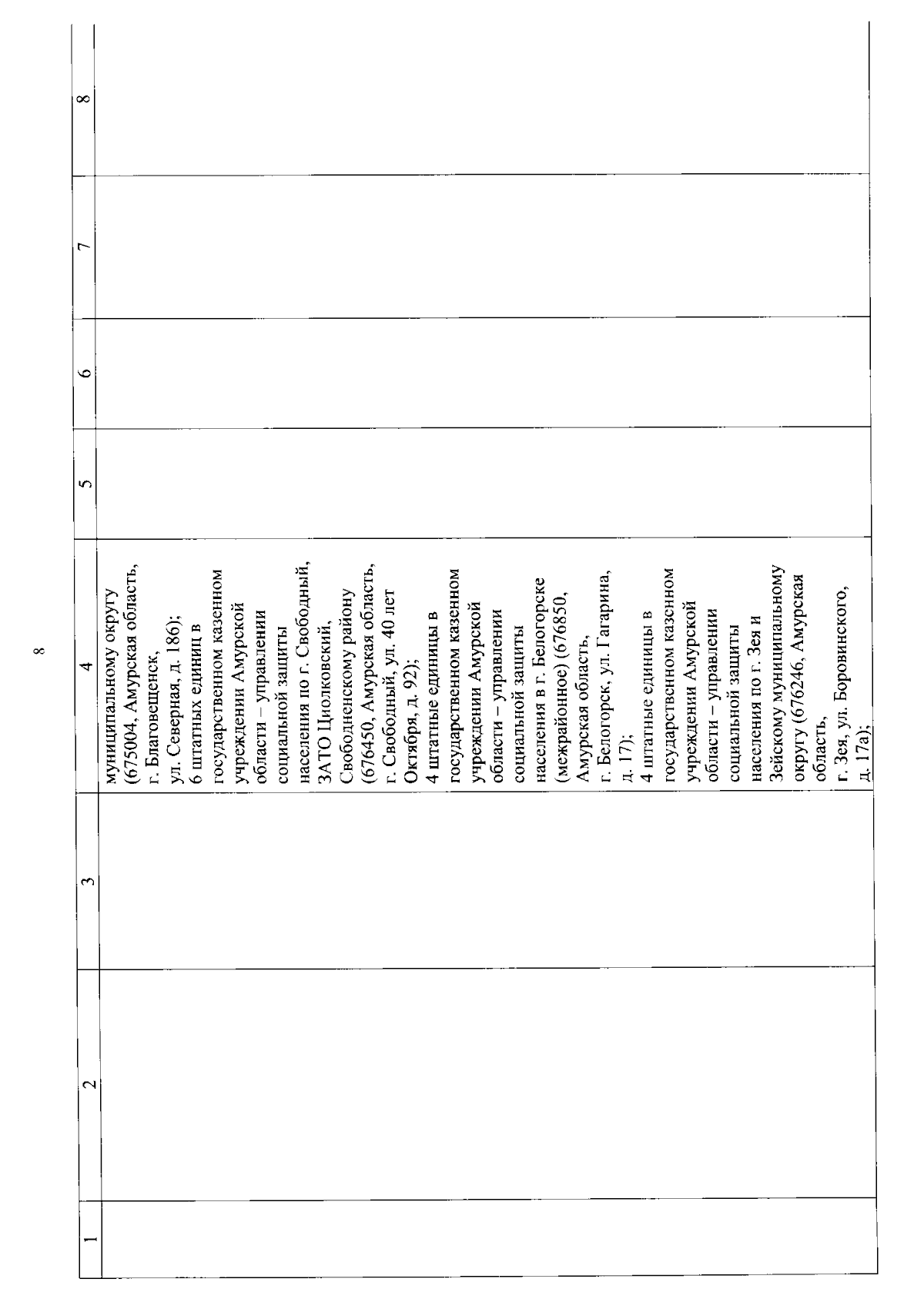 8

| 1 | 2 | 3 | 4 | 5 | 6 | 7 | 8 |
|---|---|---|---|---|---|---|---|
| | | | муниципальному округу (675004, Амурская область, г. Благовещенск, ул. Северная, д. 186); 6 штатных единиц в государственном казенном учреждении Амурской области – управлении социальной защиты населения по г. Свободный, ЗАТО Циолковский, Свободненскому району (676450, Амурская область, г. Свободный, ул. 40 лет Октября, д. 92); 4 штатные единицы в государственном казенном учреждении Амурской области – управлении социальной защиты населения в г. Белогорске (межрайонное) (676850, Амурская область, г. Белогорск, ул. Гагарина, д. 17); 4 штатные единицы в государственном казенном учреждении Амурской области – управлении социальной защиты населения по г. Зея и Зейскому муниципальному округу (676246, Амурская область, г. Зея, ул. Боровинского, д. 17а); | | | | |